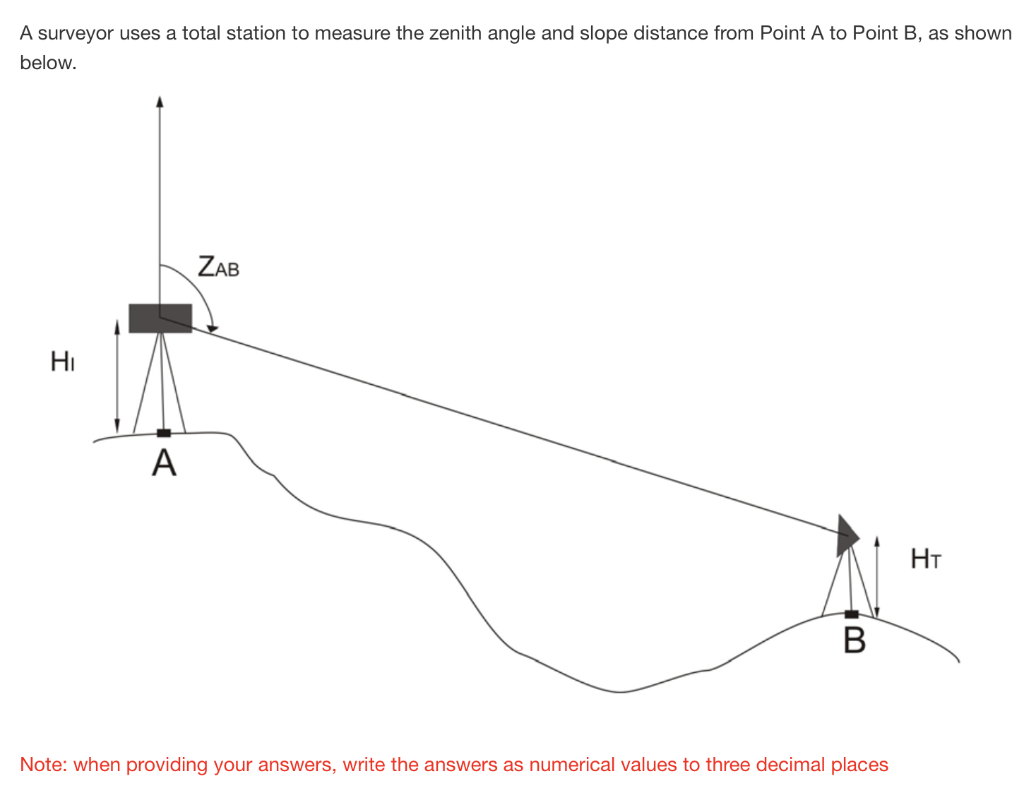 A surveyor uses a total station to measure the zenith angle and slope distance from Point A to Point B, as shown below.

$Z_{AB}$

$H_I$

A

$H_T$

B

Note: when providing your answers, write the answers as numerical values to three decimal places